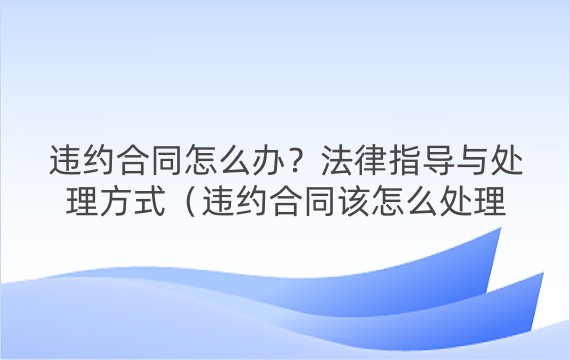 违约合同怎么办？法律指导与处理方式（违约合同该怎么处理